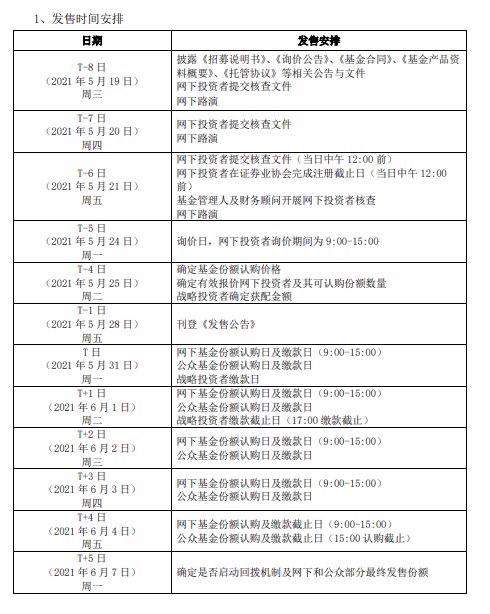 1、发售时间安排

| 日期 | 发售安排 |
|---|---|
| T-8日（2021年5月19日）周三 | 披露《招募说明书》、《询价公告》、《基金合同》、《基金产品资料概要》、《托管协议》等相关公告与文件 网下投资者提交核查文件 网下路演 |
| T-7日（2021年5月20日）周四 | 网下投资者提交核查文件 网下路演 |
| T-6日（2021年5月21日）周五 | 网下投资者提交核查文件（当日中午12:00前） 网下投资者在证券业协会完成注册截止日（当日中午12:00前） 基金管理人及财务顾问开展网下投资者核查 网下路演 |
| T-5日（2021年5月24日）周一 | 询价日，网下投资者询价期间为9:00-15:00 |
| T-4日（2021年5月25日）周二 | 确定基金份额认购价格 确定有效报价网下投资者及其可认购份额数量 战略投资者确定获配金额 |
| T-1日（2021年5月28日）周五 | 刊登《发售公告》 |
| T日（2021年5月31日）周一 | 网下基金份额认购日及缴款日（9:00-15:00） 公众基金份额认购日及缴款日 战略投资者缴款日 |
| T+1日（2021年6月1日）周二 | 网下基金份额认购日及缴款日（9:00-15:00） 公众基金份额认购日及缴款日 战略投资者缴款截止日（17:00缴款截止） |
| T+2日（2021年6月2日）周三 | 网下基金份额认购日及缴款日（9:00-15:00） 公众基金份额认购日及缴款日 |
| T+3日（2021年6月3日）周四 | 网下基金份额认购日及缴款日（9:00-15:00） 公众基金份额认购日及缴款日 |
| T+4日（2021年6月4日）周五 | 网下基金份额认购及缴款截止日（9:00-15:00） 公众基金份额认购及缴款截止日（15:00认购截止） |
| T+5日（2021年6月7日）周一 | 确定是否启动回拨机制及网下和公众部分最终发售份额 |